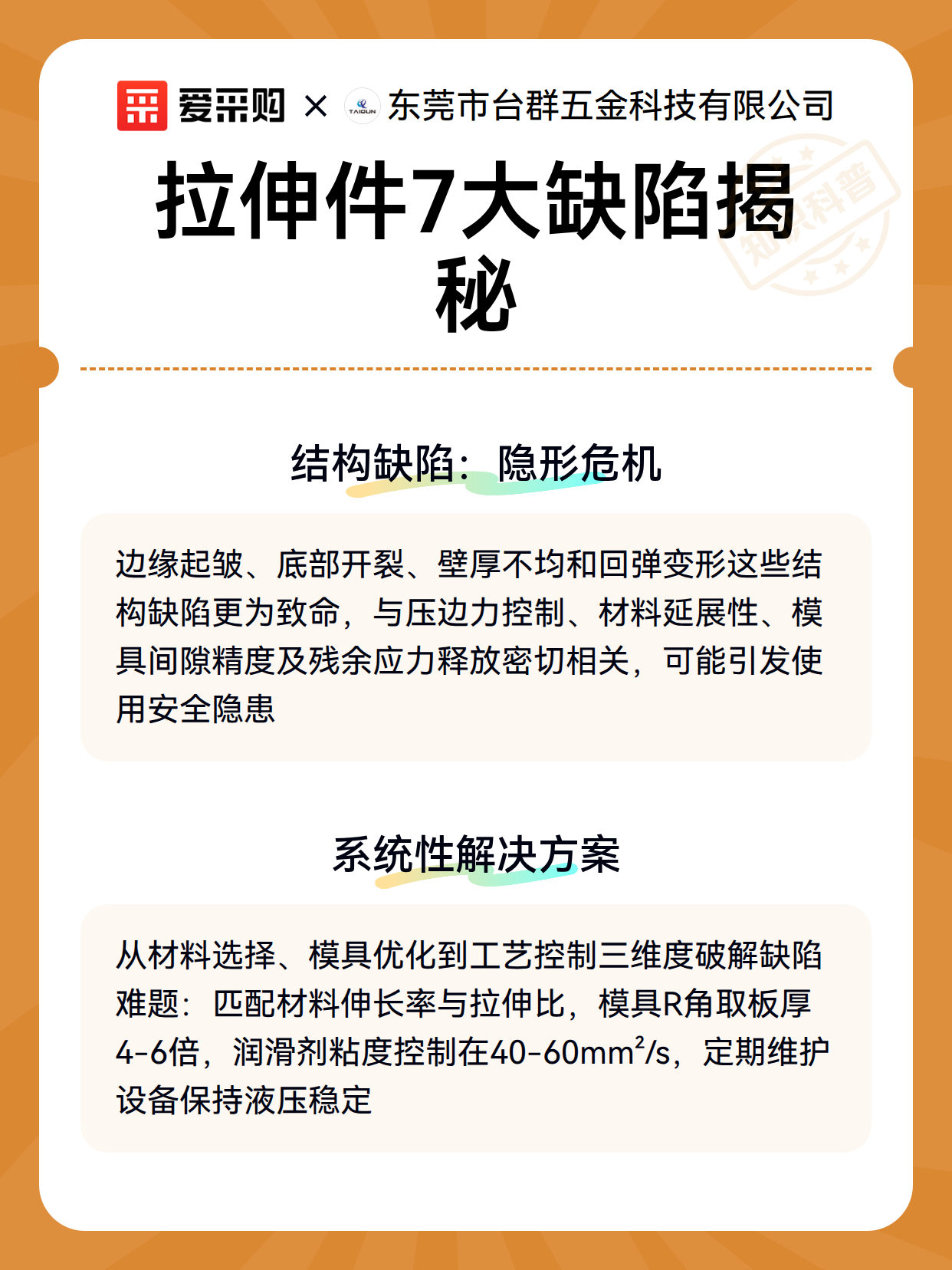 爱采购 × TAIQUN 东莞市台群五金科技有限公司

拉伸件7大缺陷揭秘

知识科普

结构缺陷：隐形危机

边缘起皱、底部开裂、壁厚不均和回弹变形这些结构缺陷更为致命，与压边力控制、材料延展性、模具间隙精度及残余应力释放密切相关，可能引发使用安全隐患

系统性解决方案

从材料选择、模具优化到工艺控制三维度破解缺陷难题：匹配材料伸长率与拉伸比，模具R角取板厚4-6倍，润滑剂粘度控制在40-60mm²/s，定期维护设备保持液压稳定